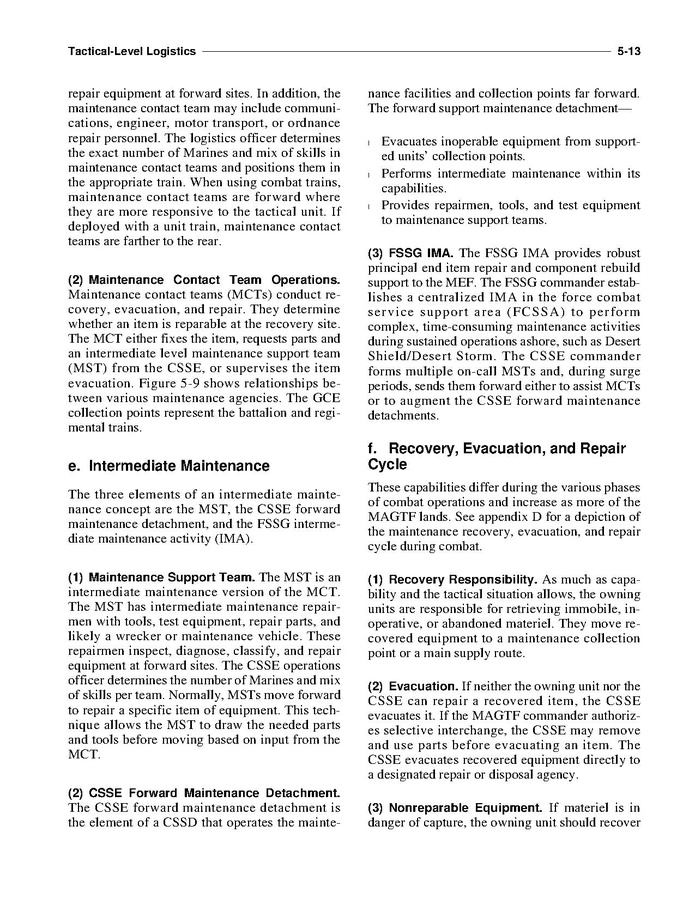 Tactical-Level Logistics 5-13

repair equipment at forward sites. In addition, the maintenance contact team may include communications, engineer, motor transport, or ordnance repair personnel. The logistics officer determines the exact number of Marines and mix of skills in maintenance contact teams and positions them in the appropriate train. When using combat trains, maintenance contact teams are forward where they are more responsive to the tactical unit. If deployed with a unit train, maintenance contact teams are farther to the rear.

(2) Maintenance Contact Team Operations. Maintenance contact teams (MCTs) conduct recovery, evacuation, and repair. They determine whether an item is reparable at the recovery site. The MCT either fixes the item, requests parts and an intermediate level maintenance support team (MST) from the CSSE, or supervises the item evacuation. Figure 5-9 shows relationships between various maintenance agencies. The GCE collection points represent the battalion and regimental trains.

e. Intermediate Maintenance

The three elements of an intermediate maintenance concept are the MST, the CSSE forward maintenance detachment, and the FSSG intermediate maintenance activity (IMA).

(1) Maintenance Support Team. The MST is an intermediate maintenance version of the MCT. The MST has intermediate maintenance repairmen with tools, test equipment, repair parts, and likely a wrecker or maintenance vehicle. These repairmen inspect, diagnose, classify, and repair equipment at forward sites. The CSSE operations officer determines the number of Marines and mix of skills per team. Normally, MSTs move forward to repair a specific item of equipment. This technique allows the MST to draw the needed parts and tools before moving based on input from the MCT.

(2) CSSE Forward Maintenance Detachment. The CSSE forward maintenance detachment is the element of a CSSD that operates the maintenance facilities and collection points far forward. The forward support maintenance detachment—

l Evacuates inoperable equipment from supported units' collection points.
l Performs intermediate maintenance within its capabilities.
l Provides repairmen, tools, and test equipment to maintenance support teams.

(3) FSSG IMA. The FSSG IMA provides robust principal end item repair and component rebuild support to the MEF. The FSSG commander establishes a centralized IMA in the force combat service support area (FCSSA) to perform complex, time-consuming maintenance activities during sustained operations ashore, such as Desert Shield/Desert Storm. The CSSE commander forms multiple on-call MSTs and, during surge periods, sends them forward either to assist MCTs or to augment the CSSE forward maintenance detachments.

f. Recovery, Evacuation, and Repair Cycle

These capabilities differ during the various phases of combat operations and increase as more of the MAGTF lands. See appendix D for a depiction of the maintenance recovery, evacuation, and repair cycle during combat.

(1) Recovery Responsibility. As much as capability and the tactical situation allows, the owning units are responsible for retrieving immobile, inoperative, or abandoned materiel. They move recovered equipment to a maintenance collection point or a main supply route.

(2) Evacuation. If neither the owning unit nor the CSSE can repair a recovered item, the CSSE evacuates it. If the MAGTF commander authorizes selective interchange, the CSSE may remove and use parts before evacuating an item. The CSSE evacuates recovered equipment directly to a designated repair or disposal agency.

(3) Nonreparable Equipment. If materiel is in danger of capture, the owning unit should recover